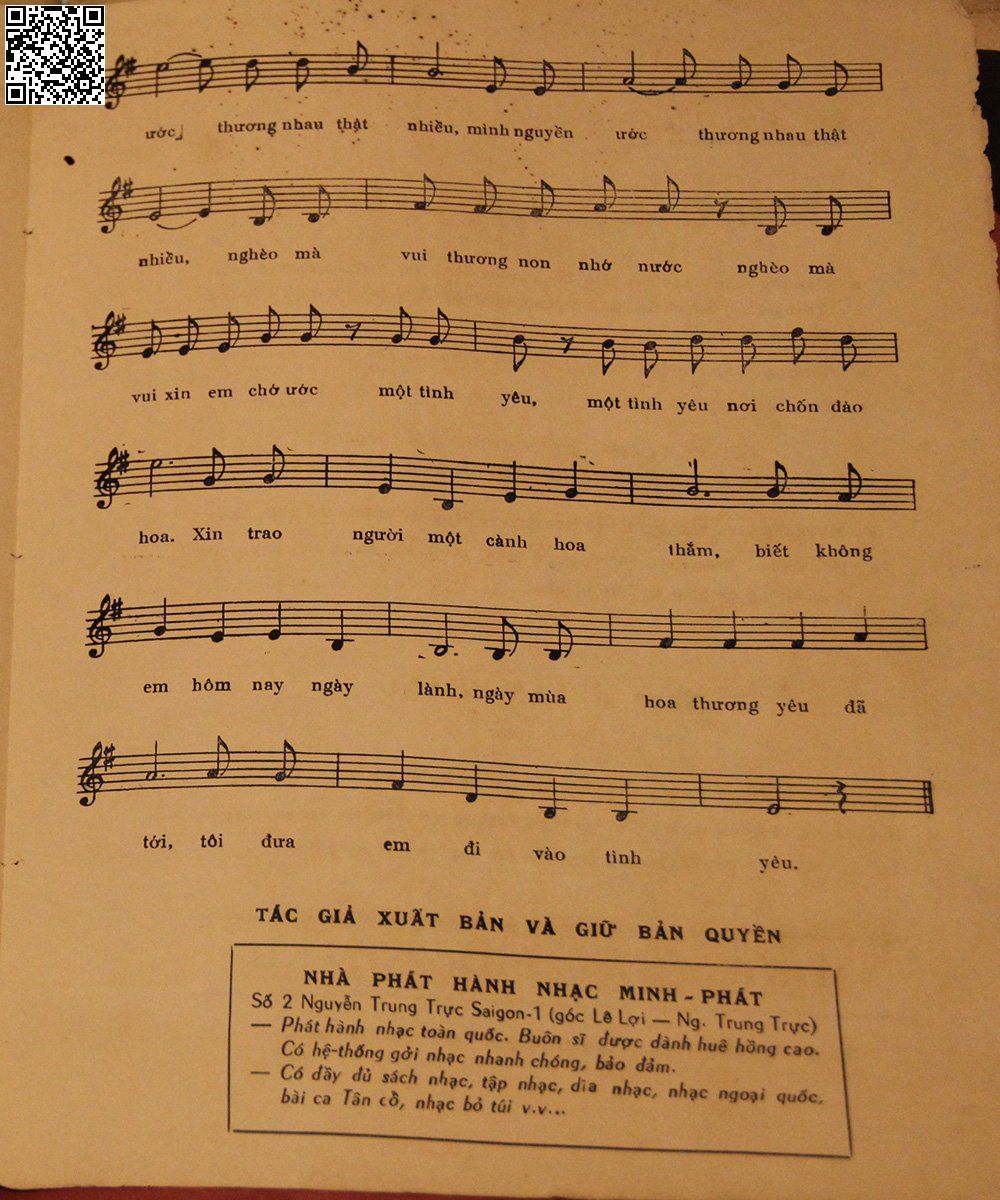 ước thương nhau thật nhiều, mình nguyền ước thương nhau thật

nhiều, nghèo mà vui thương non nhớ nước nghèo mà

vui xin em chớ ước một tình yêu, một tình yêu nơi chốn đào

hoa. Xin trao người một cành hoa thắm, biết không

em hôm nay ngày lành, ngày mùa hoa thương yêu đã

tới, tôi đưa em đi vào tình yêu.

TÁC GIẢ XUẤT BẢN VÀ GIỮ BẢN QUYỀN

NHÀ PHÁT HÀNH NHẠC MINH - PHÁT
Số 2 Nguyễn Trung Trực Saigon-1 (góc Lê Lợi — Ng. Trung Trực)
— Phát hành nhạc toàn quốc. Buôn sĩ được dành huê hồng cao. Có hệ-thống gởi nhạc nhanh chóng, bảo đảm.
— Có đầy đủ sách nhạc, tập nhạc, dĩa nhạc, nhạc ngoại quốc, bài ca Tân cổ, nhạc bỏ túi v.v...